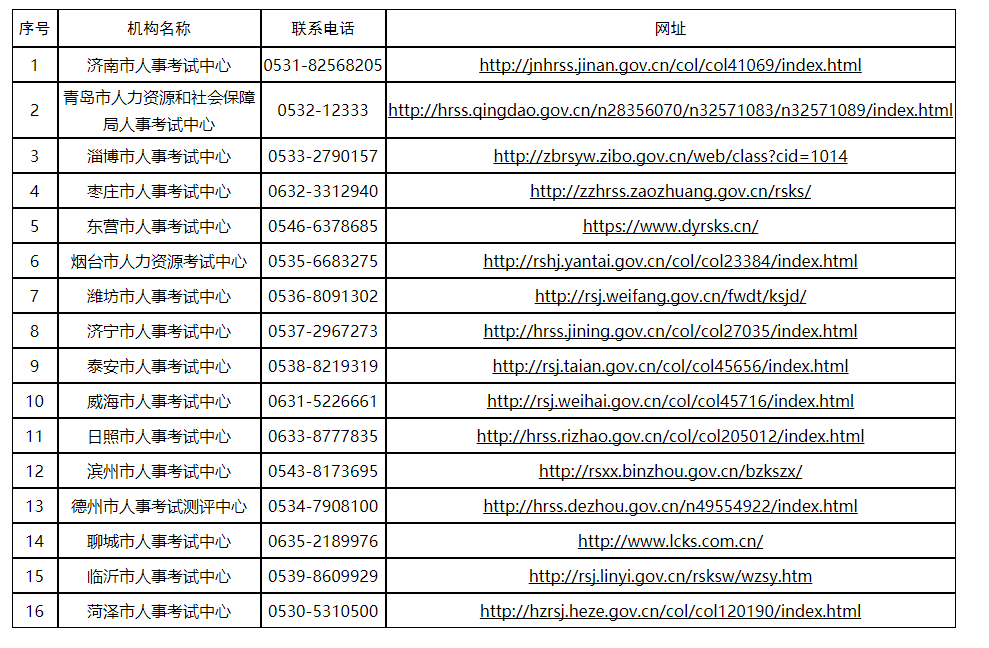 | 序号 | 机构名称 | 联系电话 | 网址 |
|---|---|---|---|
| 1 | 济南市人事考试中心 | 0531-82568205 | http://jnhrss.jinan.gov.cn/col/col41069/index.html |
| 2 | 青岛市人力资源和社会保障局人事考试中心 | 0532-12333 | http://hrss.qingdao.gov.cn/n28356070/n32571083/n32571089/index.html |
| 3 | 淄博市人事考试中心 | 0533-2790157 | http://zbrsyw.zibo.gov.cn/web/class?cid=1014 |
| 4 | 枣庄市人事考试中心 | 0632-3312940 | http://zzhrss.zaozhuang.gov.cn/rsks/ |
| 5 | 东营市人事考试中心 | 0546-6378685 | https://www.dyrsks.cn/ |
| 6 | 烟台市人力资源考试中心 | 0535-6683275 | http://rshj.yantai.gov.cn/col/col23384/index.html |
| 7 | 潍坊市人事考试中心 | 0536-8091302 | http://rsj.weifang.gov.cn/fwdt/ksjd/ |
| 8 | 济宁市人事考试中心 | 0537-2967273 | http://hrss.jining.gov.cn/col/col27035/index.html |
| 9 | 泰安市人事考试中心 | 0538-8219319 | http://rsj.taian.gov.cn/col/col45656/index.html |
| 10 | 威海市人事考试中心 | 0631-5226661 | http://rsj.weihai.gov.cn/col/col45716/index.html |
| 11 | 日照市人事考试中心 | 0633-8777835 | http://hrss.rizhao.gov.cn/col/col205012/index.html |
| 12 | 滨州市人事考试中心 | 0543-8173695 | http://rsxx.binzhou.gov.cn/bzkszx/ |
| 13 | 德州市人事考试测评中心 | 0534-7908100 | http://hrss.dezhou.gov.cn/n49554922/index.html |
| 14 | 聊城市人事考试中心 | 0635-2189976 | http://www.lcks.com.cn/ |
| 15 | 临沂市人事考试中心 | 0539-8609929 | http://rsj.linyi.gov.cn/rsksw/wzsy.htm |
| 16 | 菏泽市人事考试中心 | 0530-5310500 | http://hzrsj.heze.gov.cn/col/col120190/index.html |